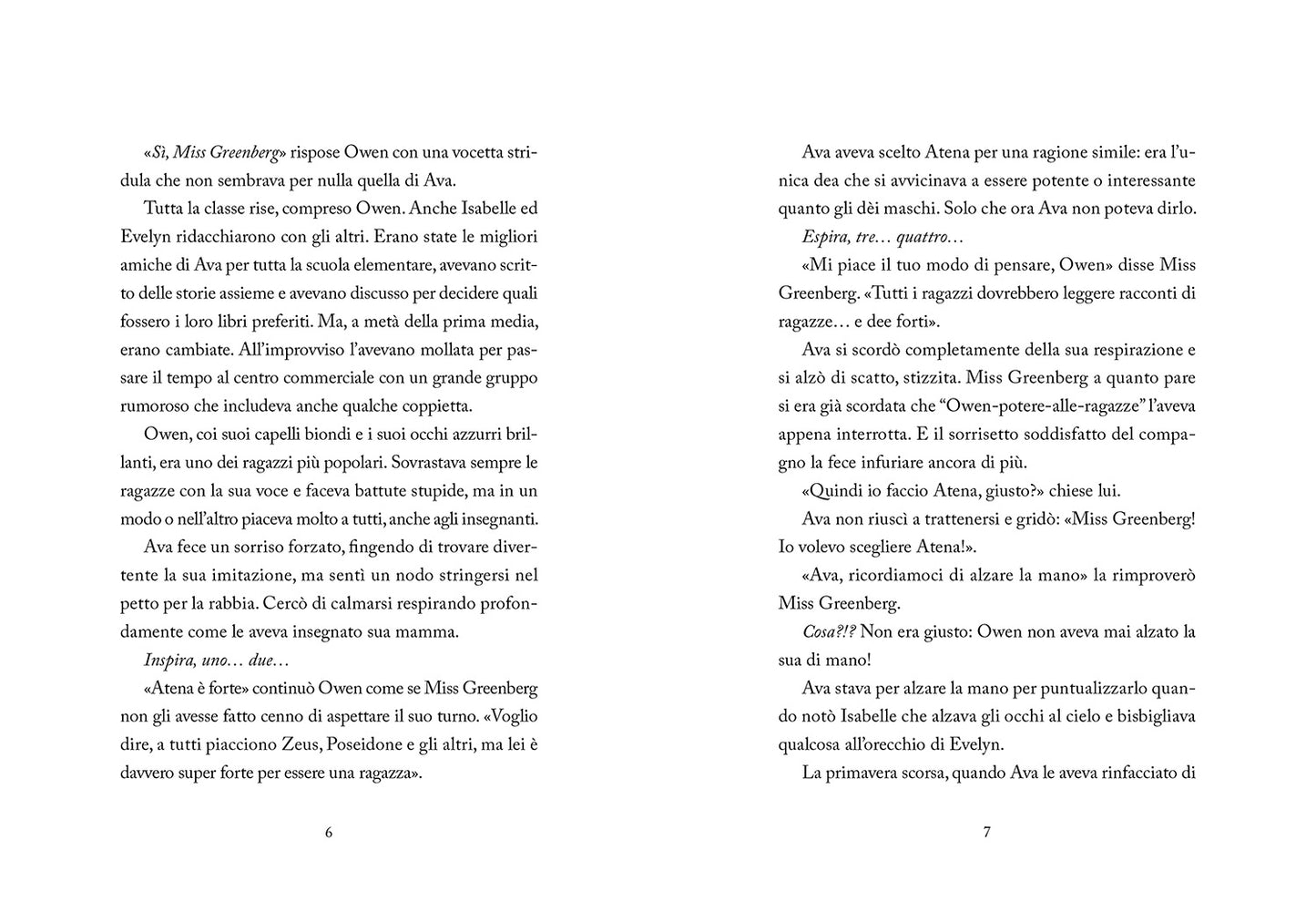 «Sì, Miss Greenberg» rispose Owen con una vocetta stridula che non sembrava per nulla quella di Ava.

Tutta la classe rise, compreso Owen. Anche Isabelle ed Evelyn ridacchiarono con gli altri. Erano state le migliori amiche di Ava per tutta la scuola elementare, avevano scritto delle storie assieme e avevano discusso per decidere quali fossero i loro libri preferiti. Ma, a metà della prima media, erano cambiate. All'improvviso l'avevano mollata per passare il tempo al centro commerciale con un grande gruppo rumoroso che includeva anche qualche coppietta.

Owen, coi suoi capelli biondi e i suoi occhi azzurri brillanti, era uno dei ragazzi più popolari. Sovrastava sempre le ragazze con la sua voce e faceva battute stupide, ma in un modo o nell'altro piaceva molto a tutti, anche agli insegnanti.

Ava fece un sorriso forzato, fingendo di trovare divertente la sua imitazione, ma sentì un nodo stringersi nel petto per la rabbia. Cercò di calmarsi respirando profondamente come le aveva insegnato sua mamma.

Inspira, uno… due…

«Atena è forte» continuò Owen come se Miss Greenberg non gli avesse fatto cenno di aspettare il suo turno. «Voglio dire, a tutti piacciono Zeus, Poseidone e gli altri, ma lei è davvero super forte per essere una ragazza».

6

Ava aveva scelto Atena per una ragione simile: era l'unica dea che si avvicinava a essere potente o interessante quanto gli dèi maschi. Solo che ora Ava non poteva dirlo.

Espira, tre… quattro…

«Mi piace il tuo modo di pensare, Owen» disse Miss Greenberg. «Tutti i ragazzi dovrebbero leggere racconti di ragazze… e dee forti».

Ava si scordò completamente della sua respirazione e si alzò di scatto, stizzita. Miss Greenberg a quanto pare si era già scordata che "Owen-potere-alle-ragazze" l'aveva appena interrotta. E il sorrisetto soddisfatto del compagno la fece infuriare ancora di più.

«Quindi io faccio Atena, giusto?» chiese lui.

Ava non riuscì a trattenersi e gridò: «Miss Greenberg! Io volevo scegliere Atena!».

«Ava, ricordiamoci di alzare la mano» la rimproverò Miss Greenberg.

Cosa?!? Non era giusto: Owen non aveva mai alzato la sua di mano!

Ava stava per alzare la mano per puntualizzarlo quando notò Isabelle che alzava gli occhi al cielo e bisbigliava qualcosa all'orecchio di Evelyn.

La primavera scorsa, quando Ava le aveva rinfacciato di

7